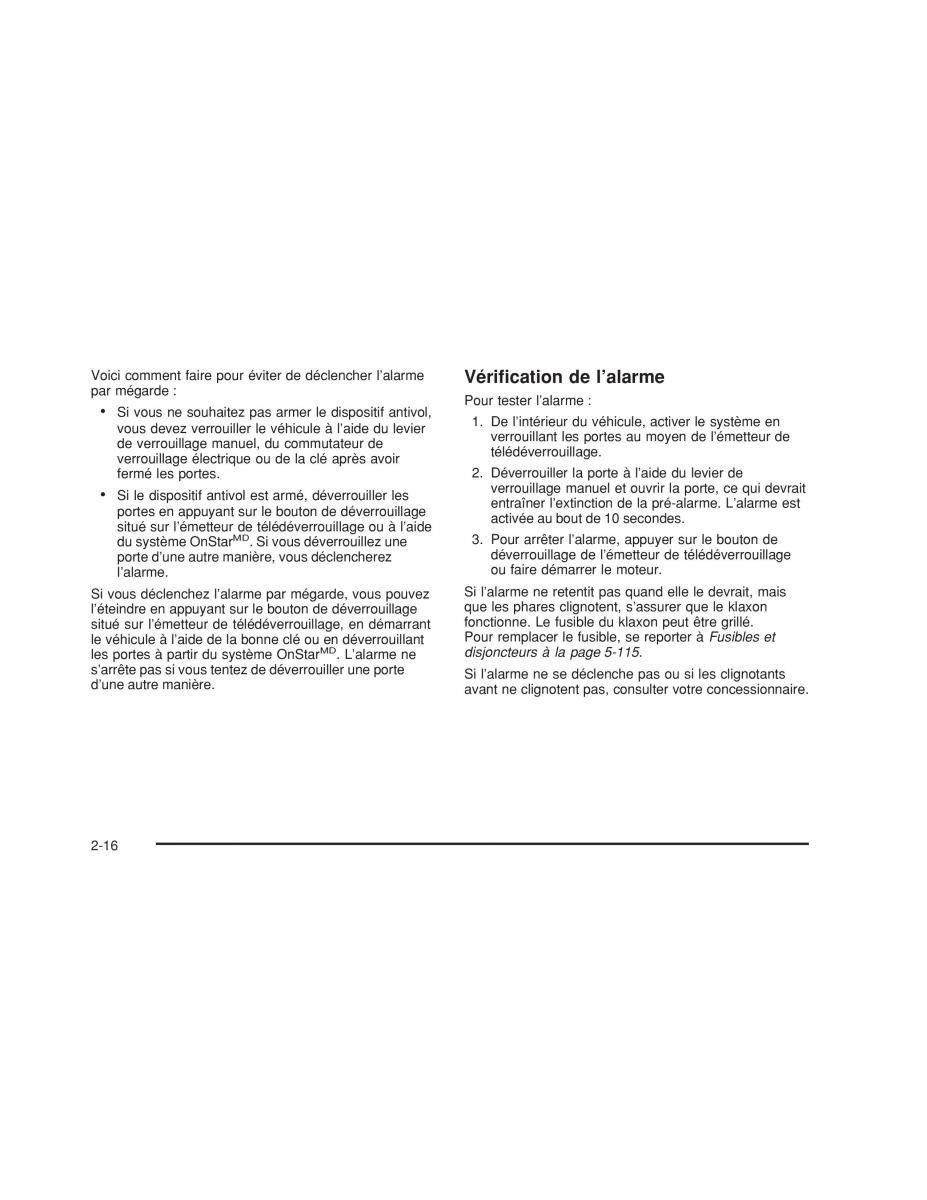 Voici comment faire pour éviter de déclencher l'alarme par mégarde :

• Si vous ne souhaitez pas armer le dispositif antivol, vous devez verrouiller le véhicule à l'aide du levier de verrouillage manuel, du commutateur de verrouillage électrique ou de la clé après avoir fermé les portes.

• Si le dispositif antivol est armé, déverrouiller les portes en appuyant sur le bouton de déverrouillage situé sur l'émetteur de télédéverrouillage ou à l'aide du système OnStar$^{MD}$. Si vous déverrouillez une porte d'une autre manière, vous déclencherez l'alarme.

Si vous déclenchez l'alarme par mégarde, vous pouvez l'éteindre en appuyant sur le bouton de déverrouillage situé sur l'émetteur de télédéverrouillage, en démarrant le véhicule à l'aide de la bonne clé ou en déverrouillant les portes à partir du système OnStar$^{MD}$. L'alarme ne s'arrête pas si vous tentez de déverrouiller une porte d'une autre manière.

Vérification de l'alarme

Pour tester l'alarme :

1. De l'intérieur du véhicule, activer le système en verrouillant les portes au moyen de l'émetteur de télédéverrouillage.

2. Déverrouiller la porte à l'aide du levier de verrouillage manuel et ouvrir la porte, ce qui devrait entraîner l'extinction de la pré-alarme. L'alarme est activée au bout de 10 secondes.

3. Pour arrêter l'alarme, appuyer sur le bouton de déverrouillage de l'émetteur de télédéverrouillage ou faire démarrer le moteur.

Si l'alarme ne retentit pas quand elle le devrait, mais que les phares clignotent, s'assurer que le klaxon fonctionne. Le fusible du klaxon peut être grillé. Pour remplacer le fusible, se reporter à Fusibles et disjoncteurs à la page 5-115.

Si l'alarme ne se déclenche pas ou si les clignotants avant ne clignotent pas, consulter votre concessionnaire.

2-16